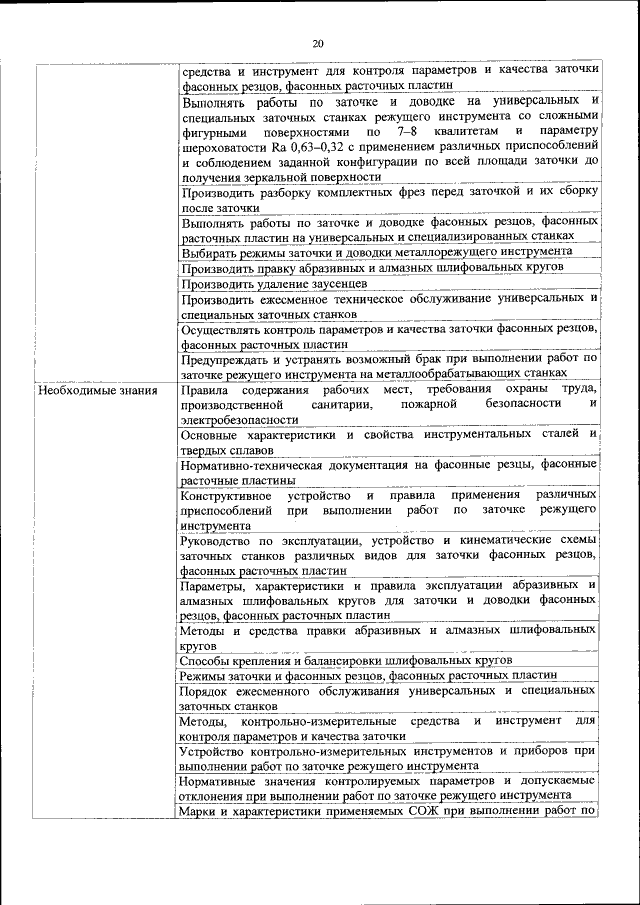 20

| | |
|---|---|
| | средства и инструмент для контроля параметров и качества заточки фасонных резцов, фасонных расточных пластин |
| | Выполнять работы по заточке и доводке на универсальных и специальных заточных станках режущего инструмента со сложными фигурными поверхностями по 7–8 квалитетам и параметру шероховатости Ra 0,63–0,32 с применением различных приспособлений и соблюдением заданной конфигурации по всей площади заточки до получения зеркальной поверхности |
| | Производить разборку комплектных фрез перед заточкой и их сборку после заточки |
| | Выполнять работы по заточке и доводке фасонных резцов, фасонных расточных пластин на универсальных и специализированных станках |
| | Выбирать режимы заточки и доводки металлорежущего инструмента |
| | Производить правку абразивных и алмазных шлифовальных кругов |
| | Производить удаление заусенцев |
| | Производить ежесменное техническое обслуживание универсальных и специальных заточных станков |
| | Осуществлять контроль параметров и качества заточки фасонных резцов, фасонных расточных пластин |
| | Предупреждать и устранять возможный брак при выполнении работ по заточке режущего инструмента на металлообрабатывающих станках |
| Необходимые знания | Правила содержания рабочих мест, требования охраны труда, производственной санитарии, пожарной безопасности и электробезопасности |
| | Основные характеристики и свойства инструментальных сталей и твердых сплавов |
| | Нормативно-техническая документация на фасонные резцы, фасонные расточные пластины |
| | Конструктивное устройство и правила применения различных приспособлений при выполнении работ по заточке режущего инструмента |
| | Руководство по эксплуатации, устройство и кинематические схемы заточных станков различных видов для заточки фасонных резцов, фасонных расточных пластин |
| | Параметры, характеристики и правила эксплуатации абразивных и алмазных шлифовальных кругов для заточки и доводки фасонных резцов, фасонных расточных пластин |
| | Методы и средства правки абразивных и алмазных шлифовальных кругов |
| | Способы крепления и балансировки шлифовальных кругов |
| | Режимы заточки и фасонных резцов, фасонных расточных пластин |
| | Порядок ежесменного обслуживания универсальных и специальных заточных станков |
| | Методы, контрольно-измерительные средства и инструмент для контроля параметров и качества заточки |
| | Устройство контрольно-измерительных инструментов и приборов при выполнении работ по заточке режущего инструмента |
| | Нормативные значения контролируемых параметров и допускаемые отклонения при выполнении работ по заточке режущего инструмента |
| | Марки и характеристики применяемых СОЖ при выполнении работ по |